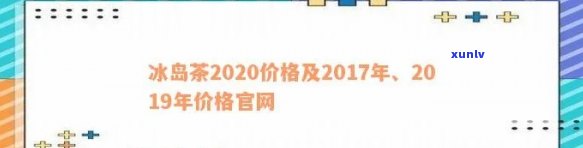 xunlv

冰岛茶2020价格及2017年、2019年价格官网